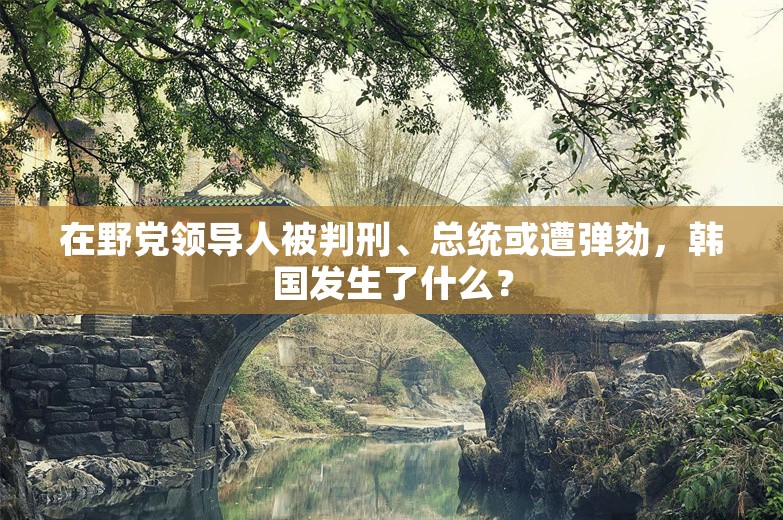 在野党领导人被判刑、总统或遭弹劾，韩国发生了什么？